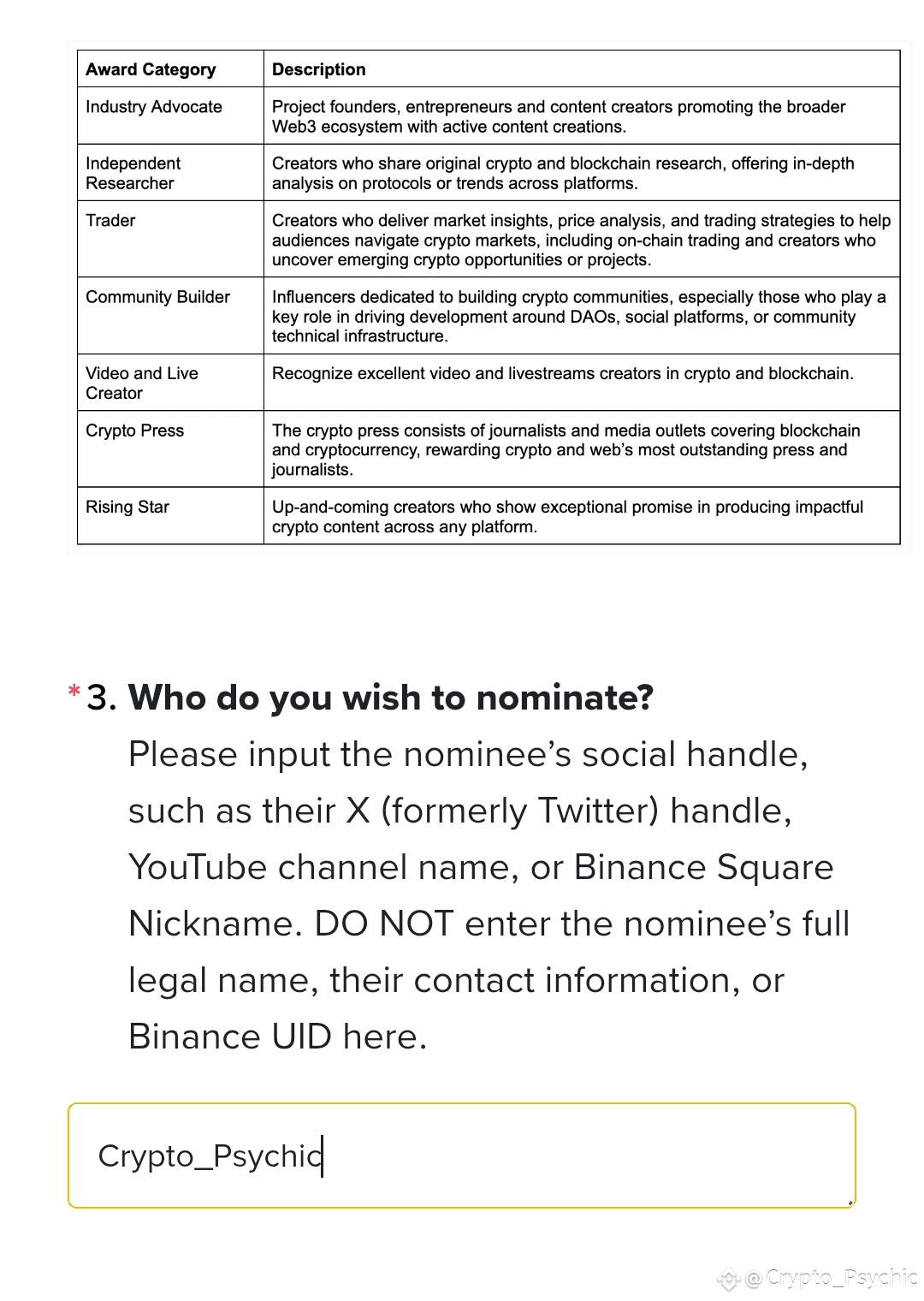 | Award Category | Description |
|---|---|
| Industry Advocate | Project founders, entrepreneurs and content creators promoting the broader Web3 ecosystem with active content creations. |
| Independent Researcher | Creators who share original crypto and blockchain research, offering in-depth analysis on protocols or trends across platforms. |
| Trader | Creators who deliver market insights, price analysis, and trading strategies to help audiences navigate crypto markets, including on-chain trading and creators who uncover emerging crypto opportunities or projects. |
| Community Builder | Influencers dedicated to building crypto communities, especially those who play a key role in driving development around DAOs, social platforms, or community technical infrastructure. |
| Video and Live Creator | Recognize excellent video and livestreams creators in crypto and blockchain. |
| Crypto Press | The crypto press consists of journalists and media outlets covering blockchain and cryptocurrency, rewarding crypto and web's most outstanding press and journalists. |
| Rising Star | Up-and-coming creators who show exceptional promise in producing impactful crypto content across any platform. |

*3. Who do you wish to nominate?
Please input the nominee's social handle, such as their X (formerly Twitter) handle, YouTube channel name, or Binance Square Nickname. DO NOT enter the nominee's full legal name, their contact information, or Binance UID here.

Crypto_Psychic

@Crypto_Psychic